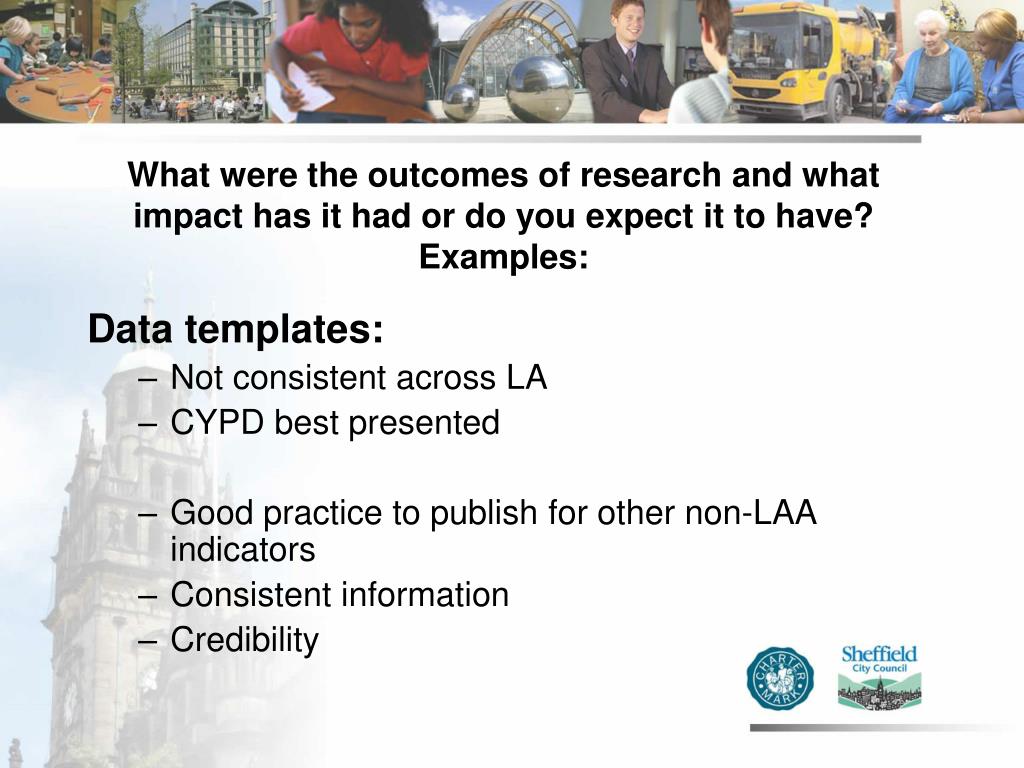 What were the outcomes of research and what impact has it had or do you expect it to have? Examples:

Data templates:
– Not consistent across LA
– CYPD best presented

– Good practice to publish for other non-LAA indicators
– Consistent information
– Credibility

CHARTER MARK

Sheffield City Council